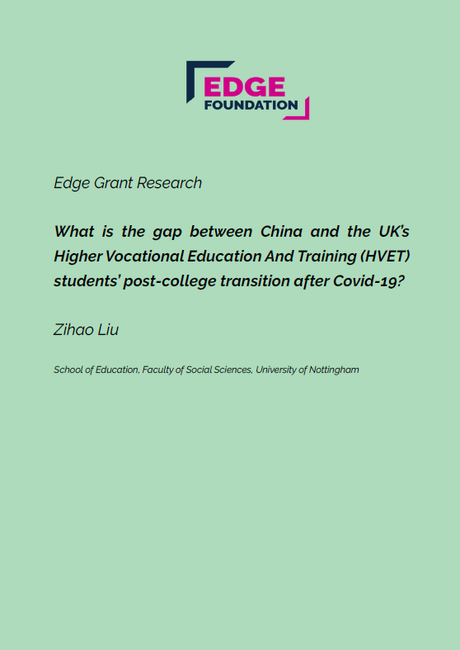 EDGE FOUNDATION

Edge Grant Research

What is the gap between China and the UK's Higher Vocational Education And Training (HVET) students' post-college transition after Covid-19?

Zihao Liu

School of Education, Faculty of Social Sciences, University of Nottingham